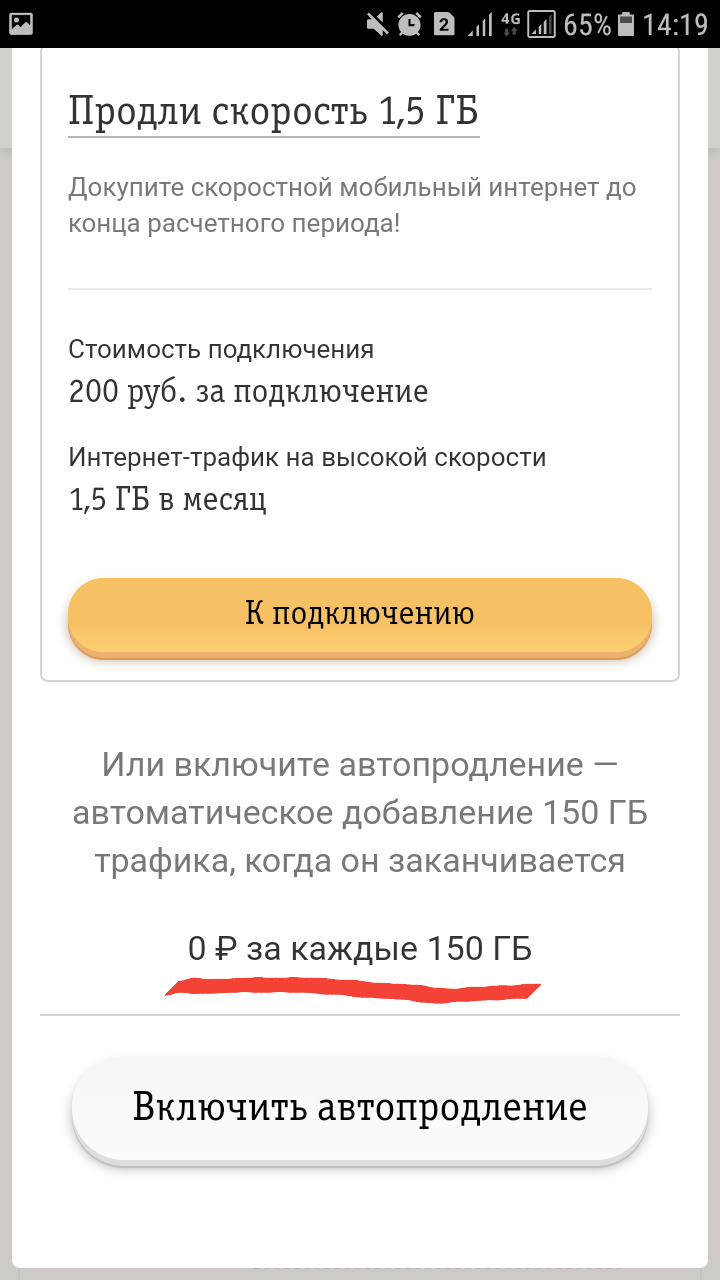 2 4G 65% 14:19

Продли скорость 1,5 ГБ

Докупите скоростной мобильный интернет до конца расчетного периода!

Стоимость подключения
200 руб. за подключение

Интернет-трафик на высокой скорости
1,5 ГБ в месяц

К подключению

Или включите автопродление — автоматическое добавление 150 ГБ трафика, когда он заканчивается

0 ₽ за каждые 150 ГБ

Включить автопродление